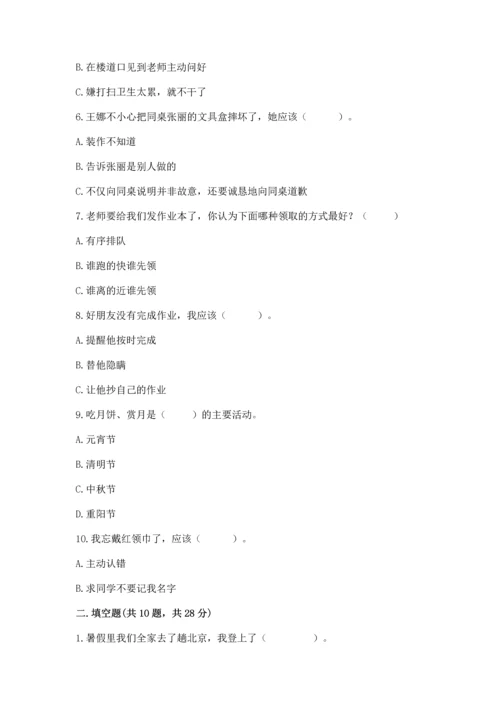 B. 在楼道口见到老师主动问好

C. 嫌打扫卫生太累，就不干了

6. 王娜不小心把同桌张丽的文具盒摔坏了，她应该（　　）。

A. 装作不知道

B. 告诉张丽是别人做的

C. 不仅向同桌说明并非故意，还要诚恳地向同桌道歉

7. 老师要给我们发作业本了，你认为下面哪种领取的方式最好？（　　）

A. 有序排队

B. 谁跑的快谁先领

C. 谁离的近谁先领

8. 好朋友没有完成作业，我应该（　　）。

A. 提醒他按时完成

B. 替他隐瞒

C. 让他抄自己的作业

9. 吃月饼、赏月是（　　）的主要活动。

A. 元宵节

B. 清明节

C. 中秋节

D. 重阳节

10. 我忘戴红领巾了，应该（　　）。

A. 主动认错

B. 求同学不要记我名字

二. 填空题(共 10 题，共 28 分)

1. 暑假里我们全家去了趟北京，我登上了（　　　）。